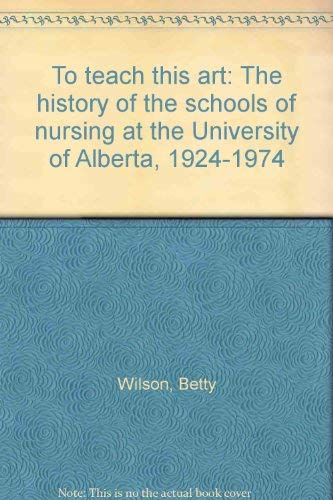 To teach this art: The history of the schools of nursing at the University of Alberta, 1924-1974

Wilson, Betty

Note: This is no the actual book cover